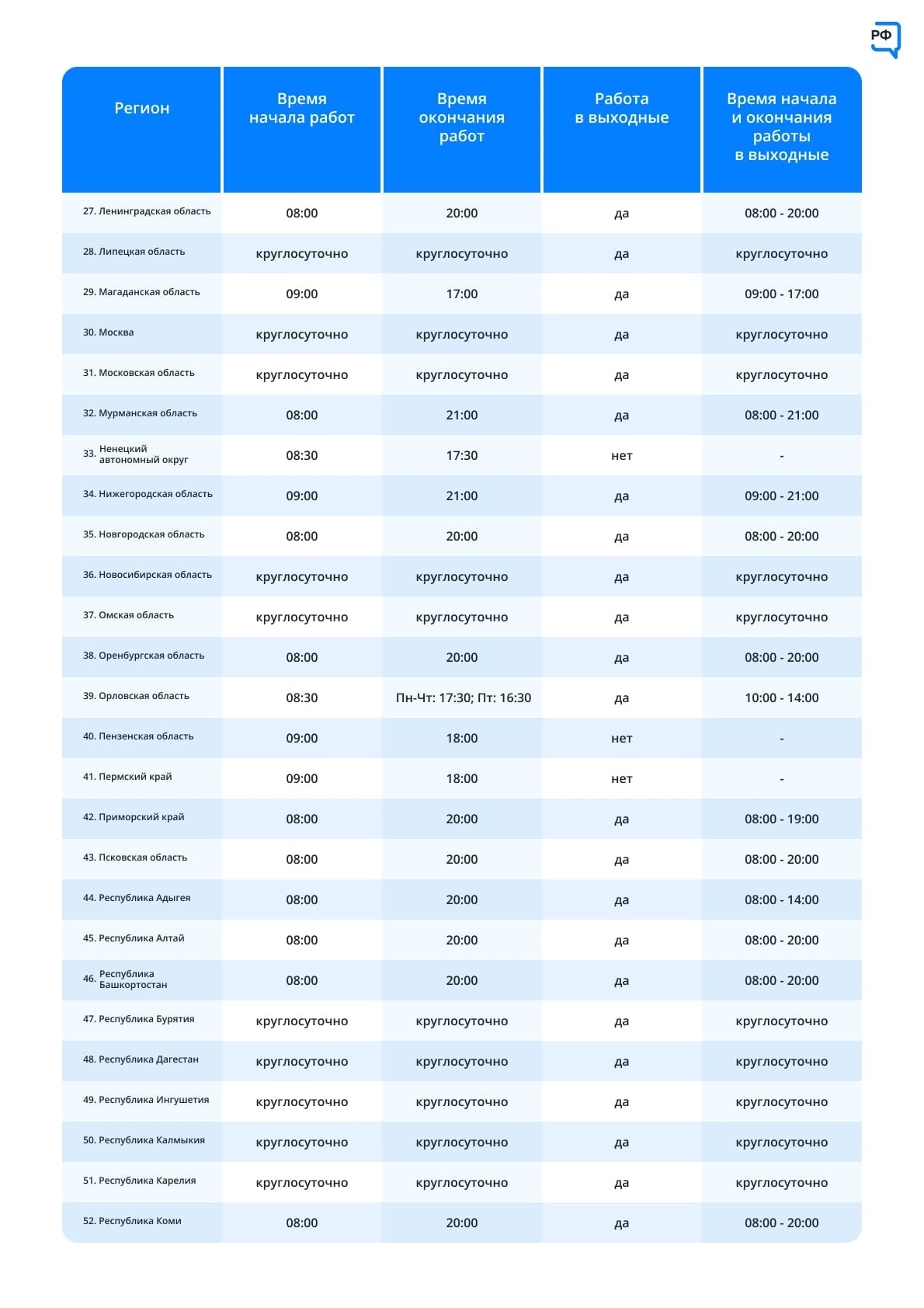 РФ

| Регион | Время начала работ | Время окончания работ | Работа в выходные | Время начала и окончания работы в выходные |
|---|---|---|---|---|
| 27. Ленинградская область | 08:00 | 20:00 | да | 08:00 - 20:00 |
| 28. Липецкая область | круглосуточно | круглосуточно | да | круглосуточно |
| 29. Магаданская область | 09:00 | 17:00 | да | 09:00 - 17:00 |
| 30. Москва | круглосуточно | круглосуточно | да | круглосуточно |
| 31. Московская область | круглосуточно | круглосуточно | да | круглосуточно |
| 32. Мурманская область | 08:00 | 21:00 | да | 08:00 - 21:00 |
| 33. Ненецкий автономный округ | 08:30 | 17:30 | нет | - |
| 34. Нижегородская область | 09:00 | 21:00 | да | 09:00 - 21:00 |
| 35. Новгородская область | 08:00 | 20:00 | да | 08:00 - 20:00 |
| 36. Новосибирская область | круглосуточно | круглосуточно | да | круглосуточно |
| 37. Омская область | круглосуточно | круглосуточно | да | круглосуточно |
| 38. Оренбургская область | 08:00 | 20:00 | да | 08:00 - 20:00 |
| 39. Орловская область | 08:30 | Пн-Чт: 17:30; Пт: 16:30 | да | 10:00 - 14:00 |
| 40. Пензенская область | 09:00 | 18:00 | нет | - |
| 41. Пермский край | 09:00 | 18:00 | нет | - |
| 42. Приморский край | 08:00 | 20:00 | да | 08:00 - 19:00 |
| 43. Псковская область | 08:00 | 20:00 | да | 08:00 - 20:00 |
| 44. Республика Адыгея | 08:00 | 20:00 | да | 08:00 - 14:00 |
| 45. Республика Алтай | 08:00 | 20:00 | да | 08:00 - 20:00 |
| 46. Республика Башкортостан | 08:00 | 20:00 | да | 08:00 - 20:00 |
| 47. Республика Бурятия | круглосуточно | круглосуточно | да | круглосуточно |
| 48. Республика Дагестан | круглосуточно | круглосуточно | да | круглосуточно |
| 49. Республика Ингушетия | круглосуточно | круглосуточно | да | круглосуточно |
| 50. Республика Калмыкия | круглосуточно | круглосуточно | да | круглосуточно |
| 51. Республика Карелия | круглосуточно | круглосуточно | да | круглосуточно |
| 52. Республика Коми | 08:00 | 20:00 | да | 08:00 - 20:00 |